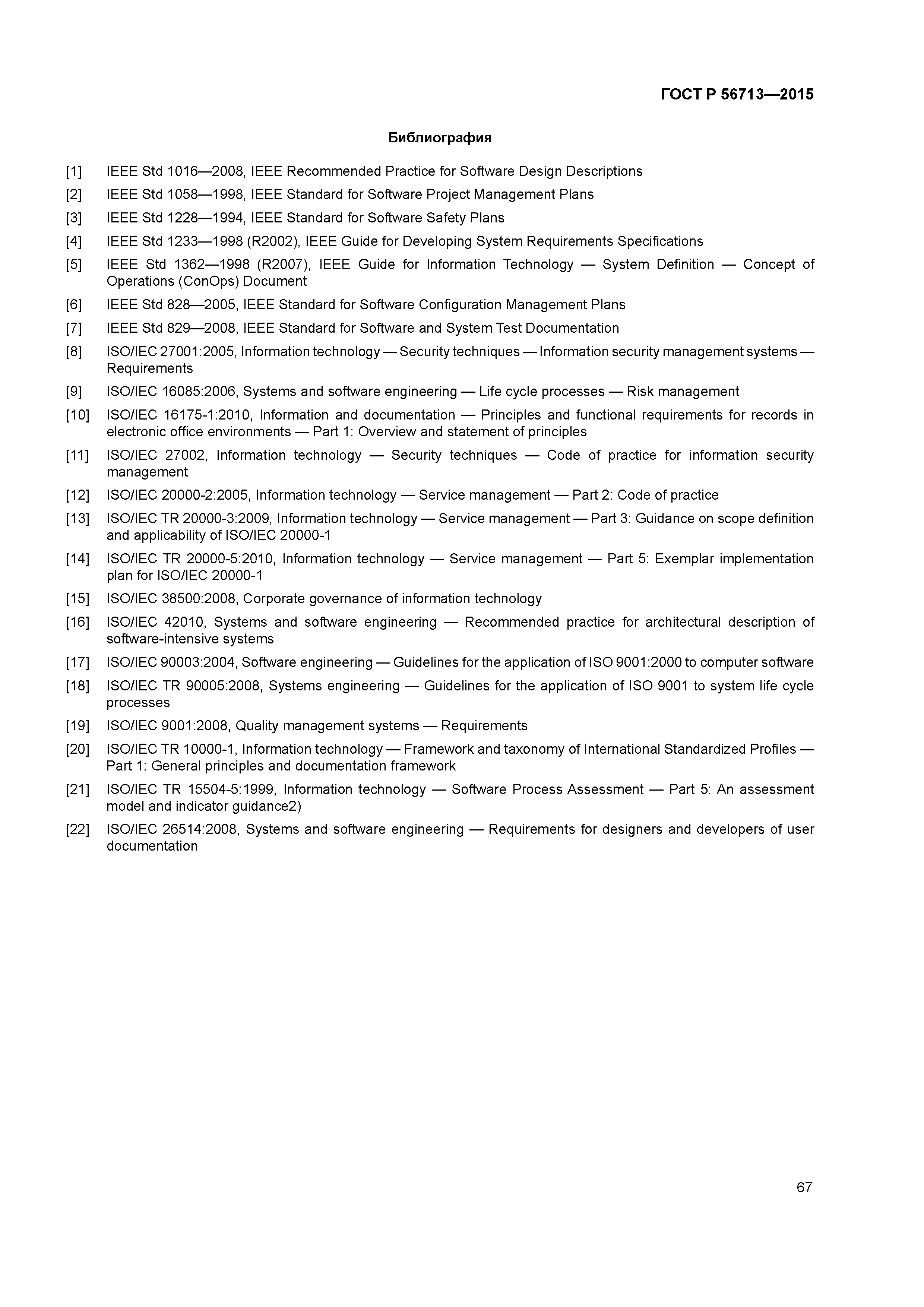 ГОСТ Р 56713—2015

Библиография

[1] IEEE Std 1016—2008, IEEE Recommended Practice for Software Design Descriptions

[2] IEEE Std 1058—1998, IEEE Standard for Software Project Management Plans

[3] IEEE Std 1228—1994, IEEE Standard for Software Safety Plans

[4] IEEE Std 1233—1998 (R2002), IEEE Guide for Developing System Requirements Specifications

[5] IEEE Std 1362—1998 (R2007), IEEE Guide for Information Technology — System Definition — Concept of Operations (ConOps) Document

[6] IEEE Std 828—2005, IEEE Standard for Software Configuration Management Plans

[7] IEEE Std 829—2008, IEEE Standard for Software and System Test Documentation

[8] ISO/IEC 27001:2005, Information technology — Security techniques — Information security management systems — Requirements

[9] ISO/IEC 16085:2006, Systems and software engineering — Life cycle processes — Risk management

[10] ISO/IEC 16175-1:2010, Information and documentation — Principles and functional requirements for records in electronic office environments — Part 1: Overview and statement of principles

[11] ISO/IEC 27002, Information technology — Security techniques — Code of practice for information security management

[12] ISO/IEC 20000-2:2005, Information technology — Service management — Part 2: Code of practice

[13] ISO/IEC TR 20000-3:2009, Information technology — Service management — Part 3: Guidance on scope definition and applicability of ISO/IEC 20000-1

[14] ISO/IEC TR 20000-5:2010, Information technology — Service management — Part 5: Exemplar implementation plan for ISO/IEC 20000-1

[15] ISO/IEC 38500:2008, Corporate governance of information technology

[16] ISO/IEC 42010, Systems and software engineering — Recommended practice for architectural description of software-intensive systems

[17] ISO/IEC 90003:2004, Software engineering — Guidelines for the application of ISO 9001:2000 to computer software

[18] ISO/IEC TR 90005:2008, Systems engineering — Guidelines for the application of ISO 9001 to system life cycle processes

[19] ISO/IEC 9001:2008, Quality management systems — Requirements

[20] ISO/IEC TR 10000-1, Information technology — Framework and taxonomy of International Standardized Profiles — Part 1: General principles and documentation framework

[21] ISO/IEC TR 15504-5:1999, Information technology — Software Process Assessment — Part 5: An assessment model and indicator guidance2)

[22] ISO/IEC 26514:2008, Systems and software engineering — Requirements for designers and developers of user documentation

67